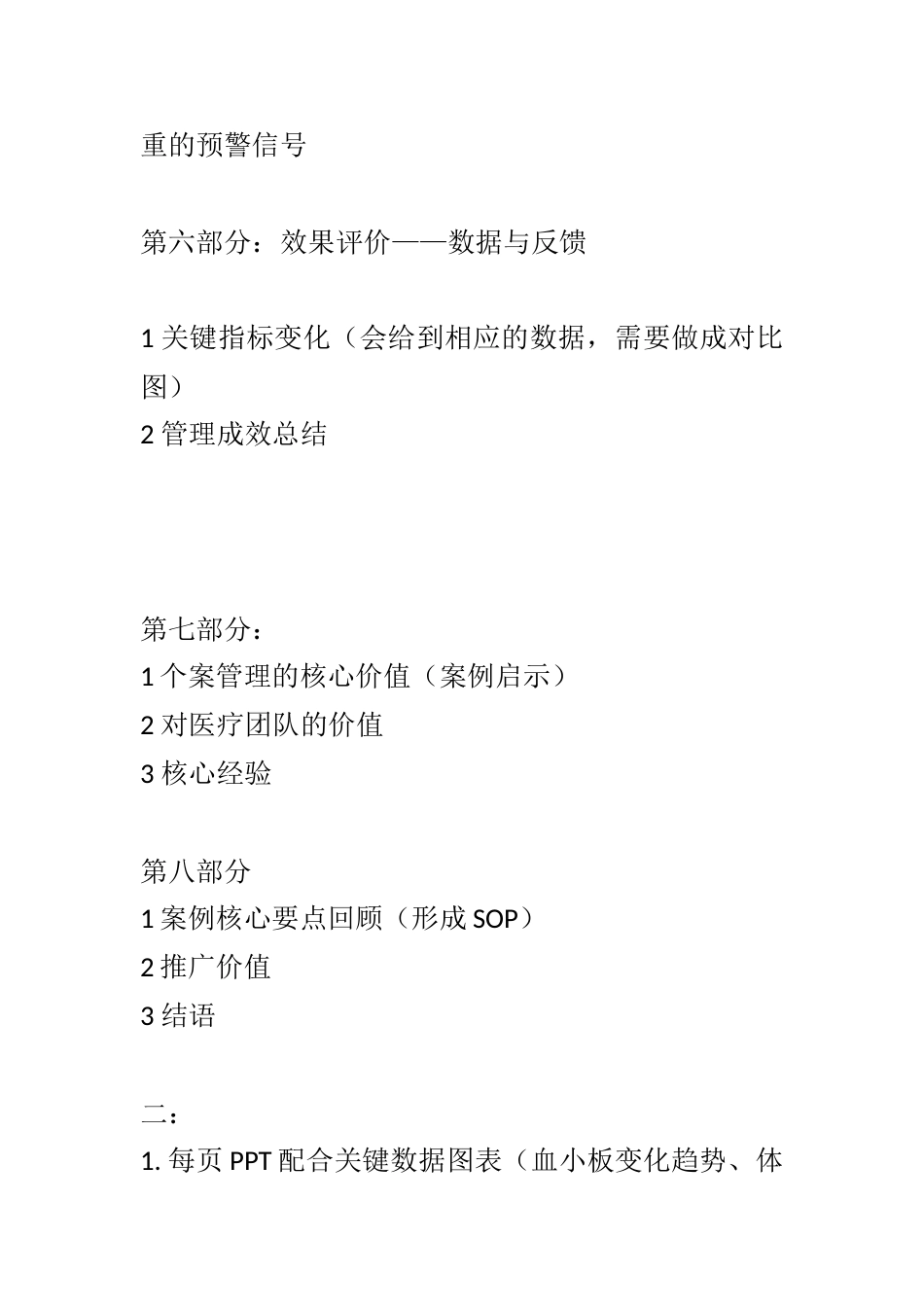 重的预警信号

第六部分：效果评价——数据与反馈

1 关键指标变化（会给到相应的数据，需要做成对比图）
2 管理成效总结

第七部分：
1 个案管理的核心价值（案例启示）
2 对医疗团队的价值
3 核心经验

第八部分
1 案例核心要点回顾（形成 SOP）
2 推广价值
3 结语

二：
1. 每页 PPT 配合关键数据图表（血小板变化趋势、体